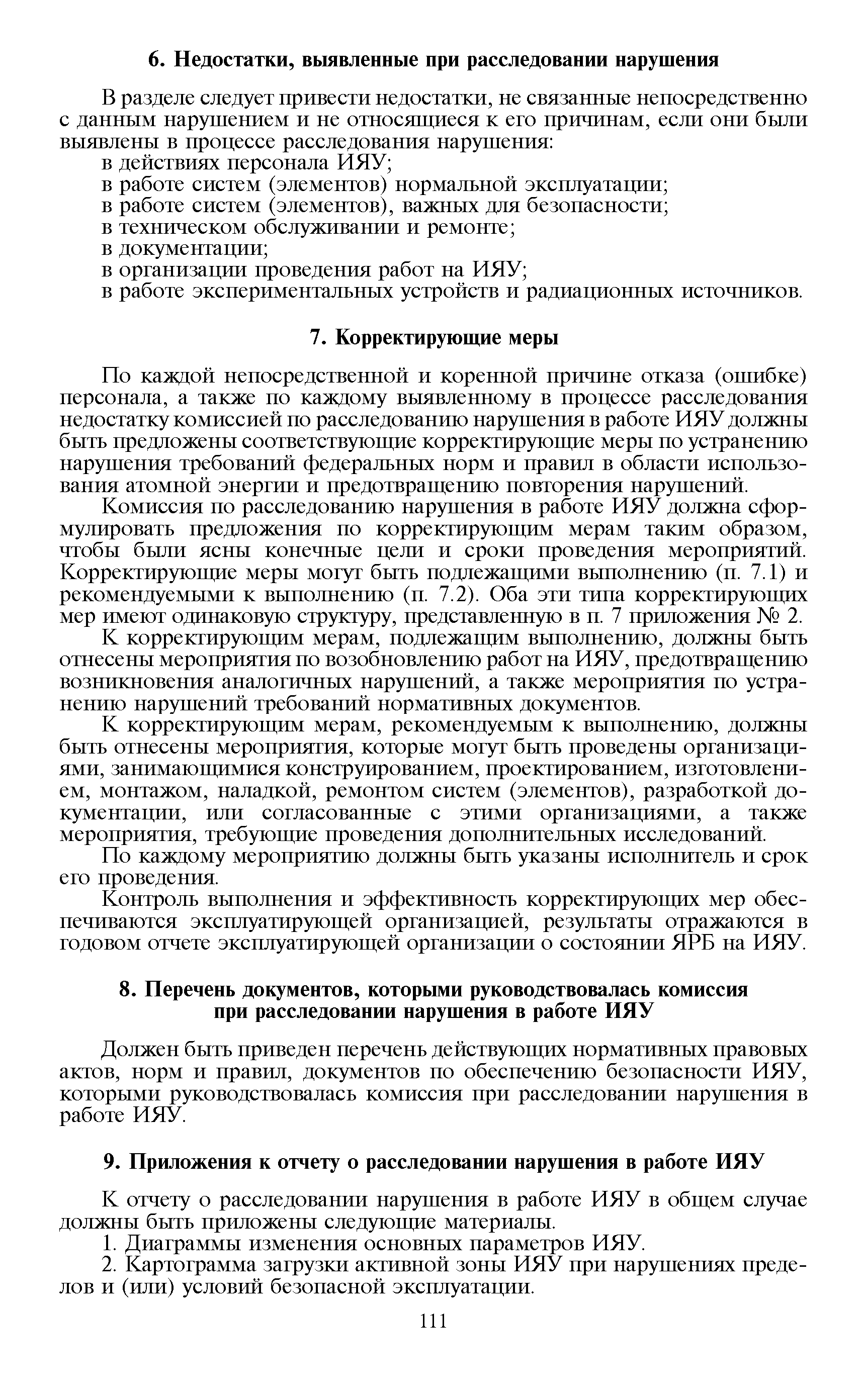 6. Недостатки, выявленные при расследовании нарушения

В разделе следует привести недостатки, не связанные непосредственно с данным нарушением и не относящиеся к его причинам, если они были выявлены в процессе расследования нарушения:
в действиях персонала ИЯУ;
в работе систем (элементов) нормальной эксплуатации;
в работе систем (элементов), важных для безопасности;
в техническом обслуживании и ремонте;
в документации;
в организации проведения работ на ИЯУ;
в работе экспериментальных устройств и радиационных источников.

7. Корректирующие меры

По каждой непосредственной и коренной причине отказа (ошибке) персонала, а также по каждому выявленному в процессе расследования недостатку комиссией по расследованию нарушения в работе ИЯУ должны быть предложены соответствующие корректирующие меры по устранению нарушения требований федеральных норм и правил в области использования атомной энергии и предотвращению повторения нарушений.

Комиссия по расследованию нарушения в работе ИЯУ должна сформулировать предложения по корректирующим мерам таким образом, чтобы были ясны конечные цели и сроки проведения мероприятий. Корректирующие меры могут быть подлежащими выполнению (п. 7.1) и рекомендуемыми к выполнению (п. 7.2). Оба эти типа корректирующих мер имеют одинаковую структуру, представленную в п. 7 приложения № 2.

К корректирующим мерам, подлежащим выполнению, должны быть отнесены мероприятия по возобновлению работ на ИЯУ, предотвращению возникновения аналогичных нарушений, а также мероприятия по устранению нарушений требований нормативных документов.

К корректирующим мерам, рекомендуемым к выполнению, должны быть отнесены мероприятия, которые могут быть проведены организациями, занимающимися конструированием, проектированием, изготовлением, монтажом, наладкой, ремонтом систем (элементов), разработкой документации, или согласованные с этими организациями, а также мероприятия, требующие проведения дополнительных исследований.

По каждому мероприятию должны быть указаны исполнитель и срок его проведения.

Контроль выполнения и эффективность корректирующих мер обеспечиваются эксплуатирующей организацией, результаты отражаются в годовом отчете эксплуатирующей организации о состоянии ЯРБ на ИЯУ.

8. Перечень документов, которыми руководствовалась комиссия при расследовании нарушения в работе ИЯУ

Должен быть приведен перечень действующих нормативных правовых актов, норм и правил, документов по обеспечению безопасности ИЯУ, которыми руководствовалась комиссия при расследовании нарушения в работе ИЯУ.

9. Приложения к отчету о расследовании нарушения в работе ИЯУ

К отчету о расследовании нарушения в работе ИЯУ в общем случае должны быть приложены следующие материалы.

1. Диаграммы изменения основных параметров ИЯУ.

2. Картограмма загрузки активной зоны ИЯУ при нарушениях пределов и (или) условий безопасной эксплуатации.

111